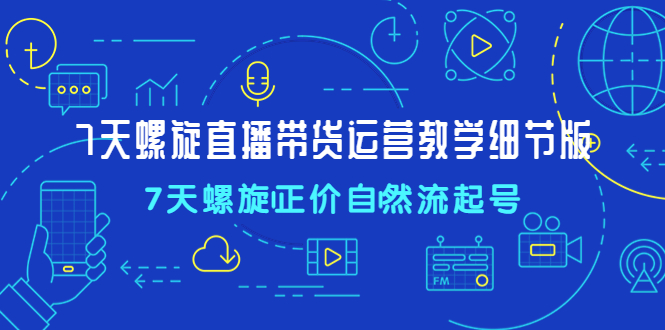 7天螺旋直播带货运营教学细节版

7天螺旋正价自然流起号

FM